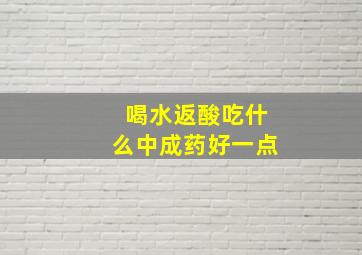 喝水返酸吃什么中成药好一点